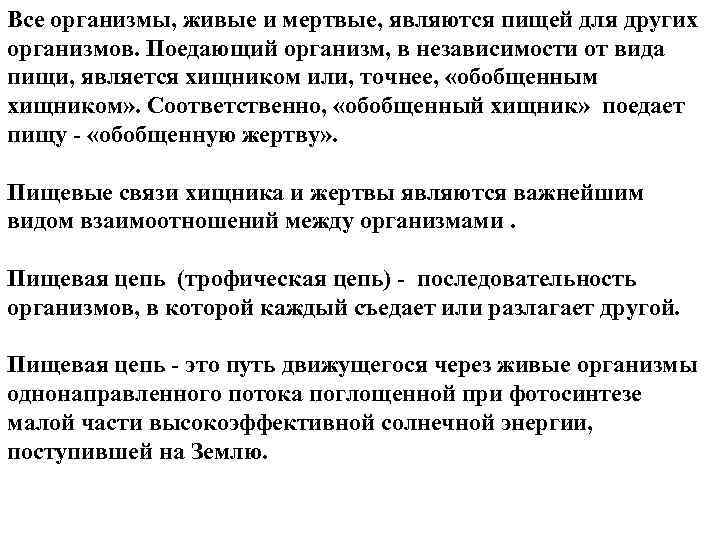 Все организмы, живые и мертвые, являются пищей для других организмов. Поедающий организм, в независимости от вида пищи, является хищником или, точнее, «обобщенным хищником». Соответственно, «обобщенный хищник» поедает пищу - «обобщенную жертву».

Пищевые связи хищника и жертвы являются важнейшим видом взаимоотношений между организмами .

Пищевая цепь (трофическая цепь) - последовательность организмов, в которой каждый съедает или разлагает другой.

Пищевая цепь - это путь движущегося через живые организмы однонаправленного потока поглощенной при фотосинтезе малой части высокоэффективной солнечной энергии, поступившей на Землю.